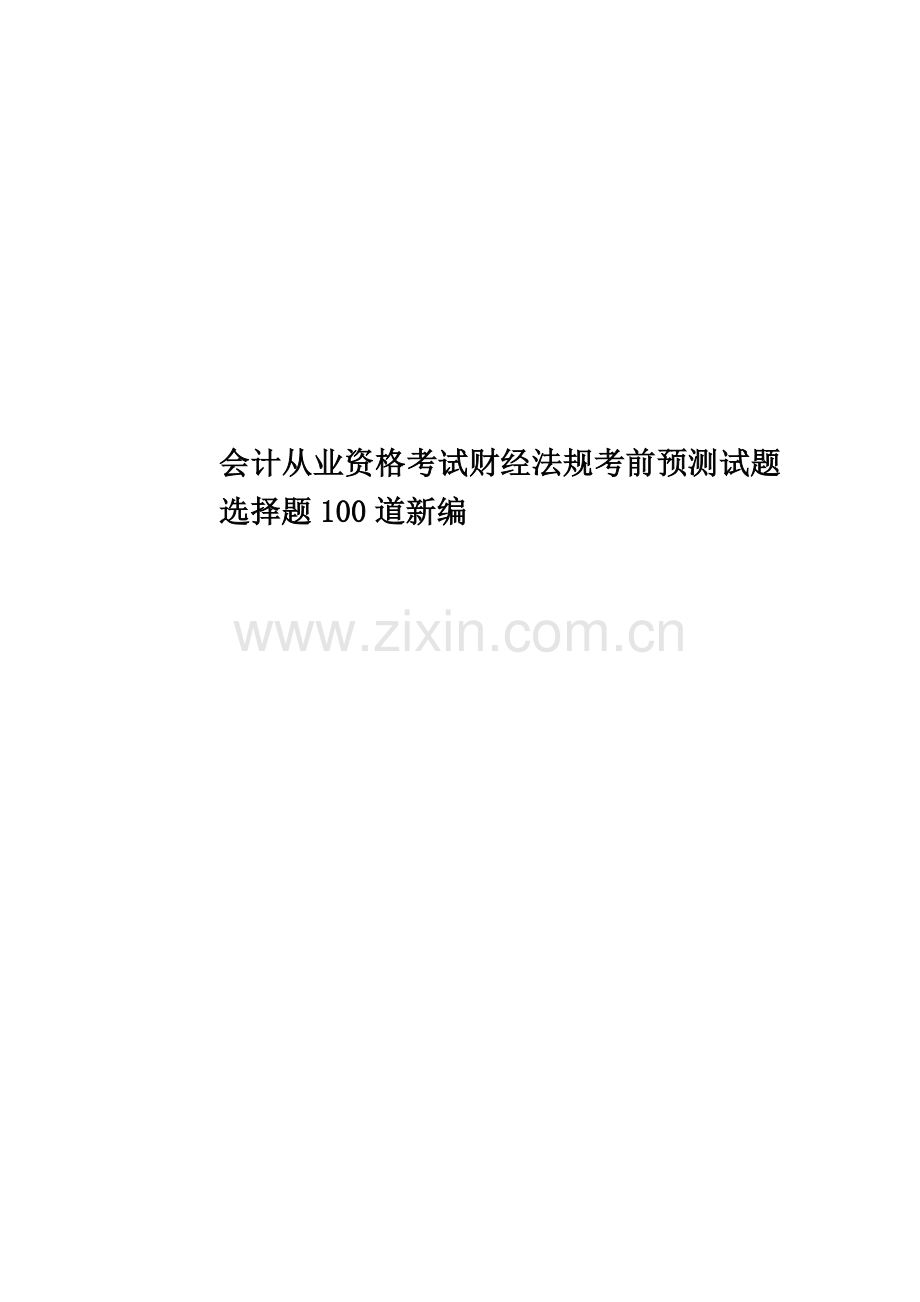 会计从业资格考试财经法规考前预测试题选择题100道新编

www.zixin.com.cn